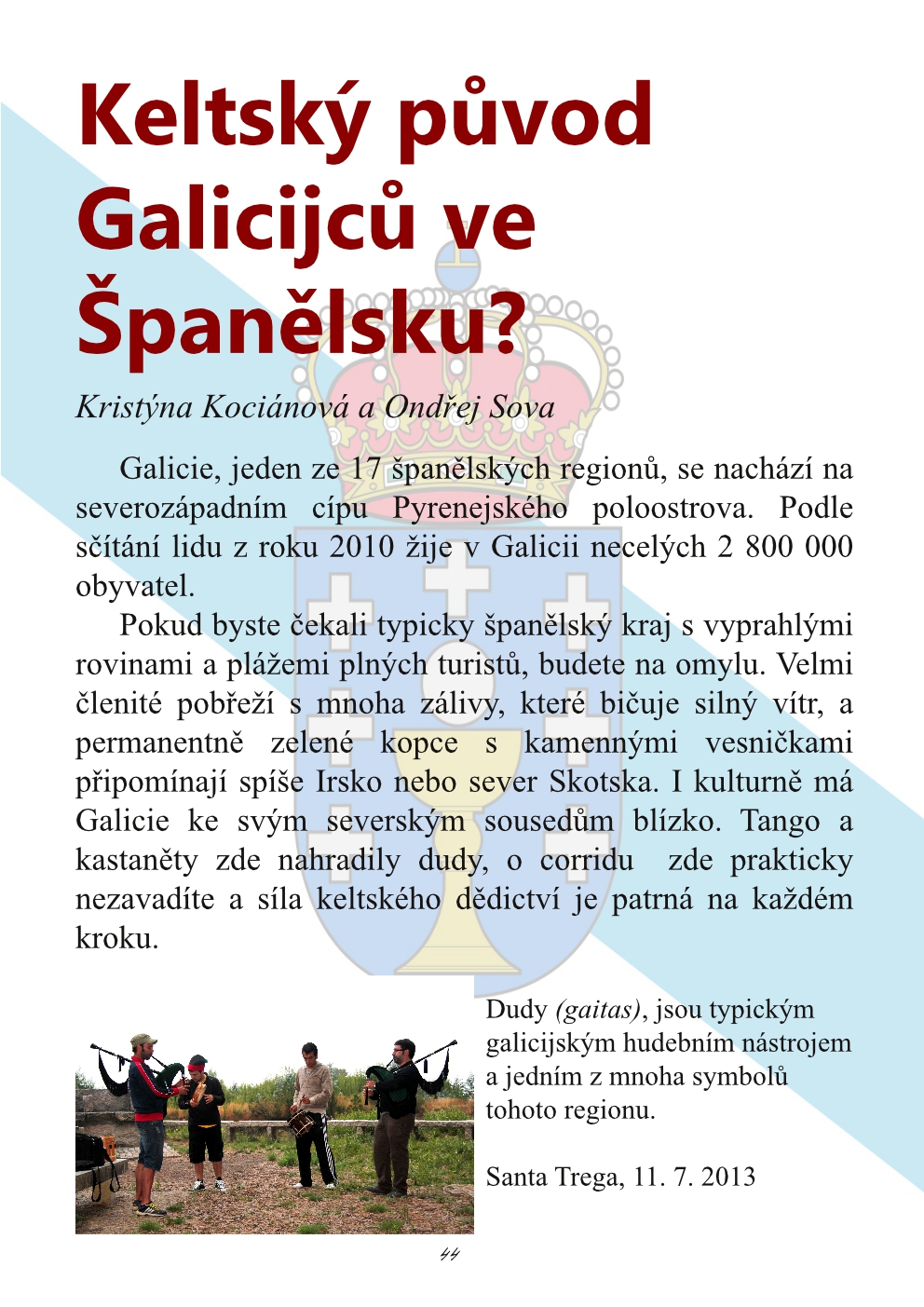 Keltský původ Galicijců ve Španělsku?

Kristýna Kociánová a Ondřej Sova

Galicie, jeden ze 17 španělských regionů, se nachází na severozápadním cípu Pyrenejského poloostrova. Podle sčítání lidu z roku 2010 žije v Galicii necelých 2 800 000 obyvatel.

Pokud byste čekali typicky španělský kraj s vyprahlými rovinami a plážemi plných turistů, budete na omylu. Velmi členité pobřeží s mnoha zálivy, které bičuje silný vítr, a permanentně zelené kopce s kamennými vesničkami připomínají spíše Irsko nebo sever Skotska. I kulturně má Galicie ke svým severským sousedům blízko. Tango a kastaněty zde nahradily dudy, o corridu zde prakticky nezavadíte a síla keltského dědictví je patrná na každém kroku.

Dudy (gaitas), jsou typickým galicijským hudebním nástrojem a jedním z mnoha symbolů tohoto regionu.

Santa Trega, 11. 7. 2013

44